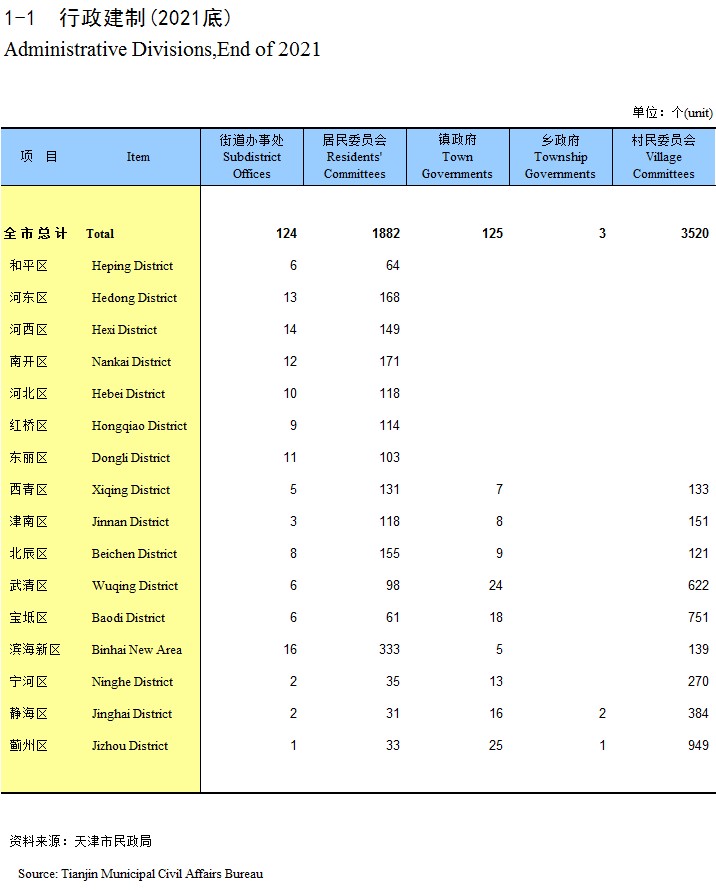 1-1 行政建制(2021底)

Administrative Divisions,End of 2021

单位：个(unit)

| 项 目 | Item | 街道办事处 Subdistrict Offices | 居民委员会 Residents' Committees | 镇政府 Town Governments | 乡政府 Township Governments | 村民委员会 Village Committees |
|---|---|---|---|---|---|---|
| 全市总计 | Total | 124 | 1882 | 125 | 3 | 3520 |
| 和平区 | Heping District | 6 | 64 | | | |
| 河东区 | Hedong District | 13 | 168 | | | |
| 河西区 | Hexi District | 14 | 149 | | | |
| 南开区 | Nankai District | 12 | 171 | | | |
| 河北区 | Hebei District | 10 | 118 | | | |
| 红桥区 | Hongqiao District | 9 | 114 | | | |
| 东丽区 | Dongli District | 11 | 103 | | | |
| 西青区 | Xiqing District | 5 | 131 | 7 | | 133 |
| 津南区 | Jinnan District | 3 | 118 | 8 | | 151 |
| 北辰区 | Beichen District | 8 | 155 | 9 | | 121 |
| 武清区 | Wuqing District | 6 | 98 | 24 | | 622 |
| 宝坻区 | Baodi District | 6 | 61 | 18 | | 751 |
| 滨海新区 | Binhai New Area | 16 | 333 | 5 | | 139 |
| 宁河区 | Ninghe District | 2 | 35 | 13 | | 270 |
| 静海区 | Jinghai District | 2 | 31 | 16 | 2 | 384 |
| 蓟州区 | Jizhou District | 1 | 33 | 25 | 1 | 949 |

资料来源：天津市民政局

Source: Tianjin Municipal Civil Affairs Bureau